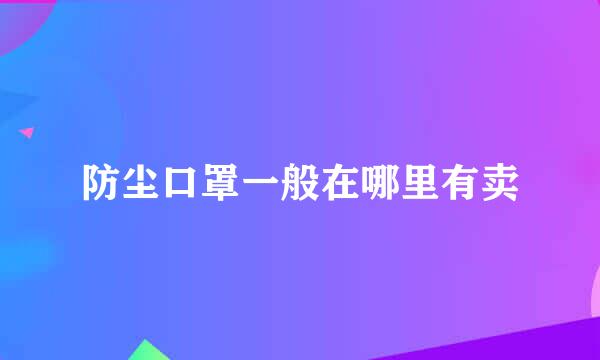 防尘口罩一般在哪里有卖